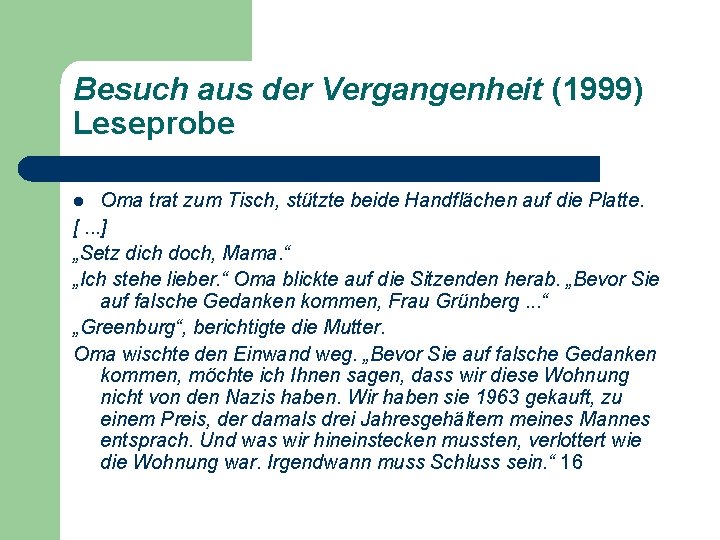 Besuch aus der Vergangenheit (1999) Leseprobe

Oma trat zum Tisch, stützte beide Handflächen auf die Platte.

[ ...]

„Setz dich doch, Mama.“

„Ich stehe lieber.“ Oma blickte auf die Sitzenden herab. „Bevor Sie auf falsche Gedanken kommen, Frau Grünberg ...“

„Greenburg“, berichtigte die Mutter.

Oma wischte den Einwand weg. „Bevor Sie auf falsche Gedanken kommen, möchte ich Ihnen sagen, dass wir diese Wohnung nicht von den Nazis haben. Wir haben sie 1963 gekauft, zu einem Preis, der damals drei Jahresgehältern meines Mannes entsprach. Und was wir hineinstecken mussten, verlottert wie die Wohnung war. Irgendwann muss Schluss sein.“ 16